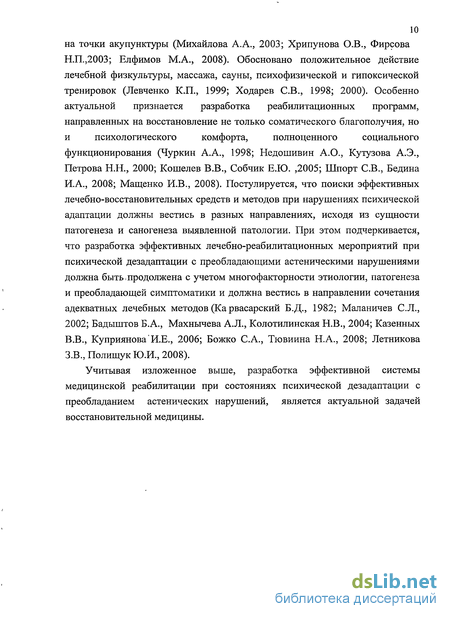 10

на точки акупунктуры (Михайлова А.А., 2003; Хрипунова О.В., Фирсова Н.П.,2003; Елфимов М.А., 2008). Обосновано положительное действие лечебной физкультуры, массажа, сауны, психофизической и гипоксической тренировок (Левченко К.П., 1999; Ходарев С.В., 1998; 2000). Особенно актуальной признается разработка реабилитационных программ, направленных на восстановление не только соматического благополучия, но и психологического комфорта, полноценного социального функционирования (Чуркин А.А., 1998; Недошивин А.О., Кутузова А.Э., Петрова Н.Н., 2000; Кошелев В.В., Собчик Е.Ю. ,2005; Шпорт С.В., Бедина И.А., 2008; Мащенко И.В., 2008). Постулируется, что поиски эффективных лечебно-восстановительных средств и методов при нарушениях психической адаптации должны вестись в разных направлениях, исходя из сущности патогенеза и саногенеза выявленной патологии. При этом подчеркивается, что разработка эффективных лечебно-реабилитационных мероприятий при психической дезадаптации с преобладающими астеническими нарушениями должна быть продолжена с учетом многофакторности этиологии, патогенеза и преобладающей симптоматики и должна вестись в направлении сочетания адекватных лечебных методов (Ка рвасарский Б.Д., 1982; Маланичев С.Л., 2002; Бадыштов Б.А., Махнычева А.Л., Колотилинская Н.В., 2004; Казенных В.В., Куприянова И.Е., 2006; Божко С.А., Тювиина Н.А., 2008; Летникова З.В., Полищук Ю.И., 2008).

Учитывая изложенное выше, разработка эффективной системы медицинской реабилитации при состояниях психической дезадаптации с преобладанием астенических нарушений, является актуальной задачей восстановительной медицины.

dsLib.net
библиотека диссертаций